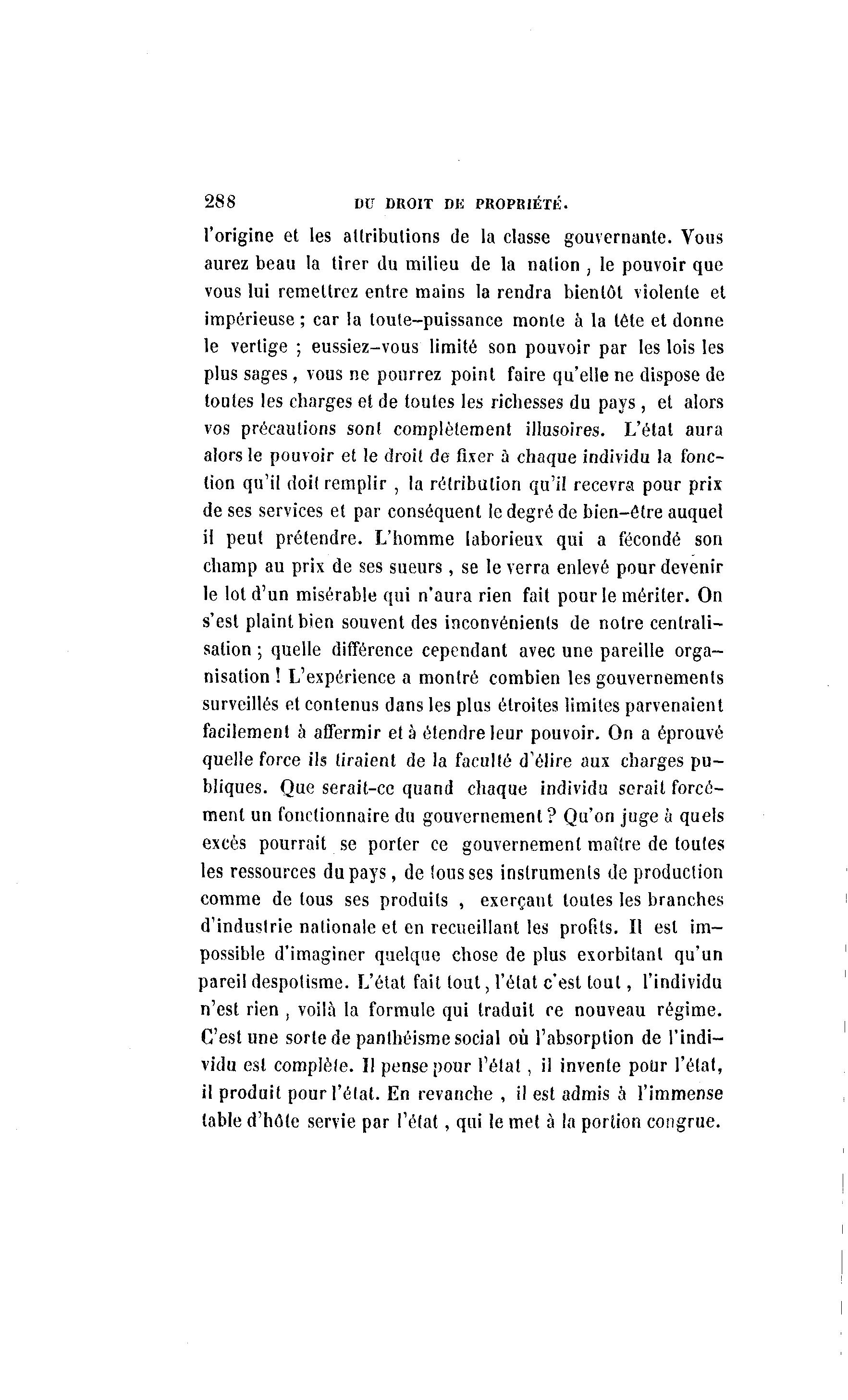 288 DU DROIT DE PROPRIÉTÉ.

l'origine et les attributions de la classe gouvernante. Vous aurez beau la tirer du milieu de la nation, le pouvoir que vous lui remettrez entre mains la rendra bientôt violente et impérieuse ; car la toute-puissance monte à la tête et donne le vertige ; eussiez-vous limité son pouvoir par les lois les plus sages, vous ne pourrez point faire qu'elle ne dispose de toutes les charges et de toutes les richesses du pays, et alors vos précautions sont complètement illusoires. L'état aura alors le pouvoir et le droit de fixer à chaque individu la fonction qu'il doit remplir, la rétribution qu'il recevra pour prix de ses services et par conséquent le degré de bien-être auquel il peut prétendre. L'homme laborieux qui a fécondé son champ au prix de ses sueurs, se le verra enlevé pour devenir le lot d'un misérable qui n'aura rien fait pour le mériter. On s'est plaint bien souvent des inconvénients de notre centralisation ; quelle différence cependant avec une pareille organisation ! L'expérience a montré combien les gouvernements surveillés et contenus dans les plus étroites limites parvenaient facilement à affermir et à étendre leur pouvoir. On a éprouvé quelle force ils tiraient de la faculté d'élire aux charges publiques. Que serait-ce quand chaque individu serait forcément un fonctionnaire du gouvernement ? Qu'on juge à quels excès pourrait se porter ce gouvernement maître de toutes les ressources du pays, de tous ses instruments de production comme de tous ses produits, exerçant toutes les branches d'industrie nationale et en recueillant les profits. Il est impossible d'imaginer quelque chose de plus exorbitant qu'un pareil despotisme. L'état fait tout, l'état c'est tout, l'individu n'est rien, voilà la formule qui traduit ce nouveau régime. C'est une sorte de panthéisme social où l'absorption de l'individu est complète. Il pense pour l'état, il invente pour l'état, il produit pour l'état. En revanche, il est admis à l'immense table d'hôte servie par l'état, qui le met à la portion congrue.